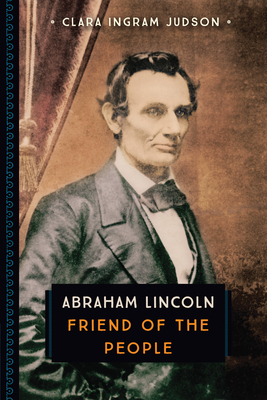 • CLARA INGRAM JUDSON •

ABRAHAM LINCOLN
FRIEND OF THE PEOPLE